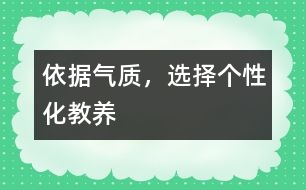 依据气质，选择个性化教养